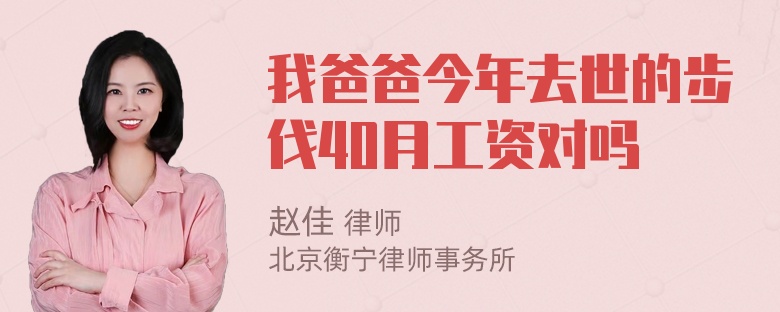 我爸爸今年去世的步伐40月工资对吗

赵佳 律师
北京衡宁律师事务所